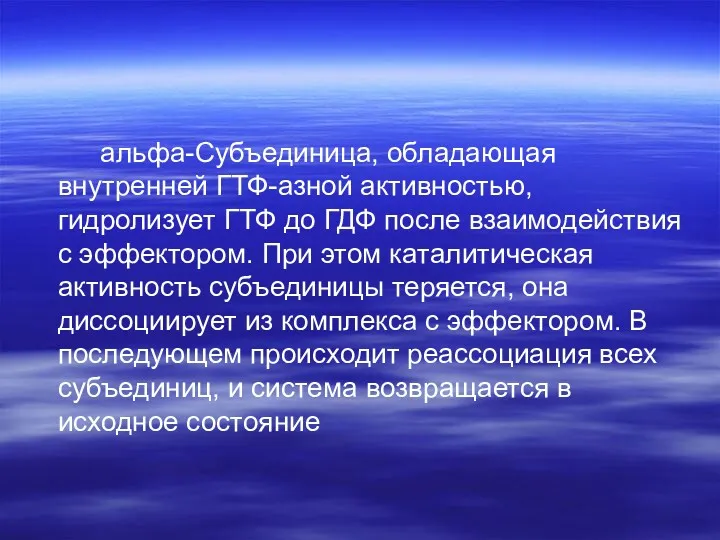 альфа-Субъединица, обладающая внутренней ГТФ-азной активностью, гидролизует ГТФ до ГДФ после взаимодействия с эффектором. При этом каталитическая активность субъединицы теряется, она диссоциирует из комплекса с эффектором. В последующем происходит реассоциация всех субъединиц, и система возвращается в исходное состояние